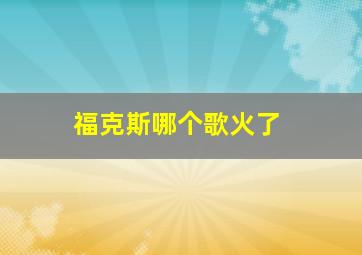 福克斯哪个歌火了